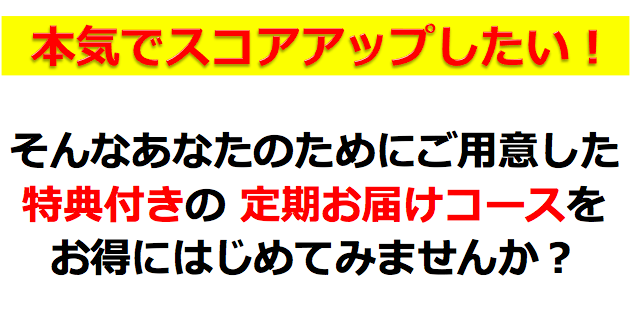 本気でスコアアップしたい！

そんなあなたのためにご用意した
特典付きの 定期お届けコースを
お得にはじめてみませんか？